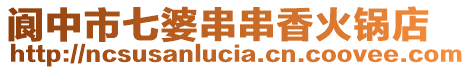 阆中市七婆串串香火锅店
http://ncsusanlucia.cn.coovee.com